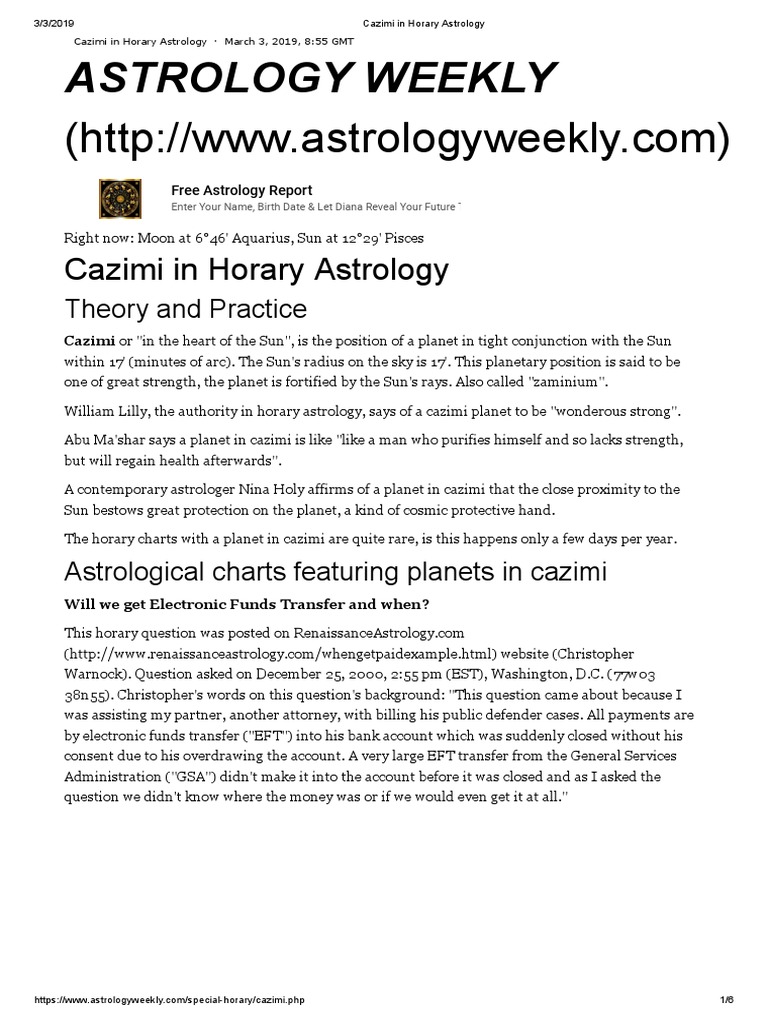 3/3/2019 Cazimi in Horary Astrology

Cazimi in Horary Astrology · March 3, 2019, 8:55 GMT

ASTROLOGY WEEKLY (http://www.astrologyweekly.com)

Free Astrology Report
Enter Your Name, Birth Date & Let Diana Reveal Your Future

Right now: Moon at 6°46' Aquarius, Sun at 12°29' Pisces

Cazimi in Horary Astrology

Theory and Practice

Cazimi or "in the heart of the Sun", is the position of a planet in tight conjunction with the Sun within 17' (minutes of arc). The Sun's radius on the sky is 17'. This planetary position is said to be one of great strength, the planet is fortified by the Sun's rays. Also called "zaminium".

William Lilly, the authority in horary astrology, says of a cazimi planet to be "wonderous strong".

Abu Ma'shar says a planet in cazimi is like "like a man who purifies himself and so lacks strength, but will regain health afterwards".

A contemporary astrologer Nina Holy affirms of a planet in cazimi that the close proximity to the Sun bestows great protection on the planet, a kind of cosmic protective hand.

The horary charts with a planet in cazimi are quite rare, is this happens only a few days per year.

Astrological charts featuring planets in cazimi

Will we get Electronic Funds Transfer and when?

This horary question was posted on RenaissanceAstrology.com (http://www.renaissanceastrology.com/whengetpaidexample.html) website (Christopher Warnock). Question asked on December 25, 2000, 2:55 pm (EST), Washington, D.C. (77w03 38n55). Christopher's words on this question's background: "This question came about because I was assisting my partner, another attorney, with billing his public defender cases. All payments are by electronic funds transfer ("EFT") into his bank account which was suddenly closed without his consent due to his overdrawing the account. A very large EFT transfer from the General Services Administration ("GSA") didn't make it into the account before it was closed and as I asked the question we didn't know where the money was or if we would even get it at all."

https://www.astrologyweekly.com/special-horary/cazimi.php 1/6